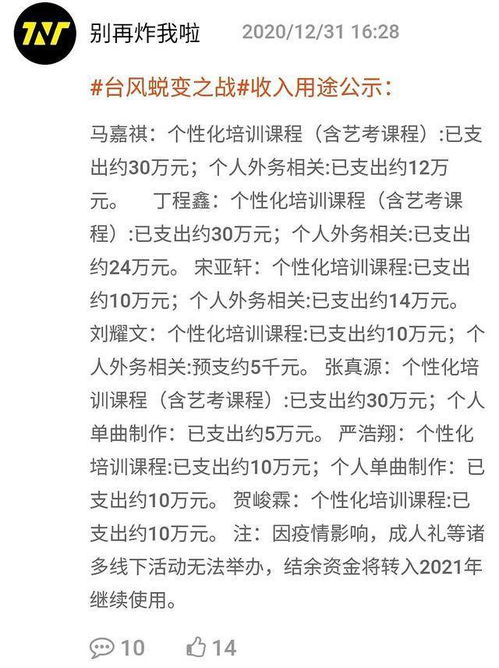 TNT

别再炸我啦 2020/12/31 16:28

#台风蜕变之战#收入用途公示：

马嘉祺：个性化培训课程（含艺考课程）:已支出约30万元；个人外务相关:已支出约12万元。 丁程鑫：个性化培训课程（含艺考课程）:已支出约30万元；个人外务相关:已支出约24万元。 宋亚轩：个性化培训课程:已支出约10万元；个人外务相关:已支出约14万元。 刘耀文：个性化培训课程:已支出约10万元；个人外务相关:预支约5千元。 张真源：个性化培训课程（含艺考课程）:已支出约30万元；个人单曲制作：已支出约5万元。 严浩翔：个性化培训课程:已支出约10万元；个人单曲制作：已支出约10万元。 贺峻霖：个性化培训课程:已支出约10万元。 注：因疫情影响，成人礼等诸多线下活动无法举办，结余资金将转入2021年继续使用。

10 14